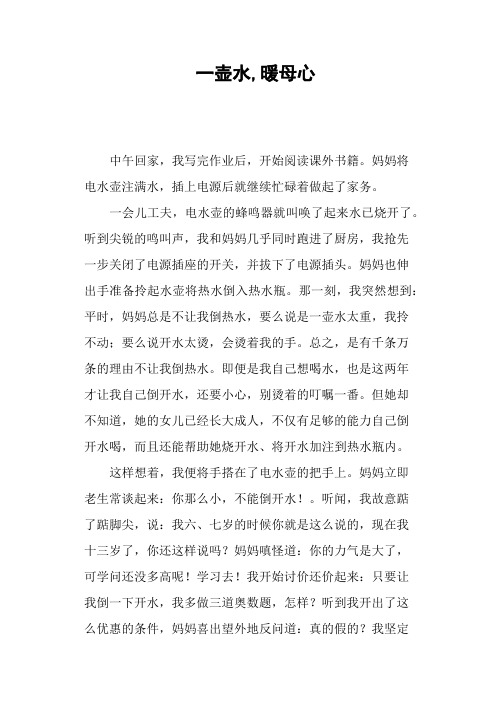 一壶水,暖母心

中午回家，我写完作业后，开始阅读课外书籍。妈妈将电水壶注满水，插上电源后就继续忙碌着做起了家务。

一会儿工夫，电水壶的蜂鸣器就叫唤了起来水已烧开了。听到尖锐的鸣叫声，我和妈妈几乎同时跑进了厨房，我抢先一步关闭了电源插座的开关，并拔下了电源插头。妈妈也伸出手准备拎起水壶将热水倒入热水瓶。那一刻，我突然想到：平时，妈妈总是不让我倒热水，要么说是一壶水太重，我拎不动；要么说开水太烫，会烫着我的手。总之，是有千条万条的理由不让我倒热水。即便是我自己想喝水，也是这两年才让我自己倒开水，还要小心，别烫着的叮嘱一番。但她却不知道，她的女儿已经长大成人，不仅有足够的能力自己倒开水喝，而且还能帮助她烧开水、将开水加注到热水瓶内。

这样想着，我便将手搭在了电水壶的把手上。妈妈立即老生常谈起来：你那么小，不能倒开水！。听闻，我故意踮了踮脚尖，说：我六、七岁的时候你就是这么说的，现在我十三岁了，你还这样说吗？妈妈嗔怪道：你的力气是大了，可学问还没多高呢！学习去！我开始讨价还价起来：只要让我倒一下开水，我多做三道奥数题，怎样？听到我开出了这么优惠的条件，妈妈喜出望外地反问道：真的假的？我坚定